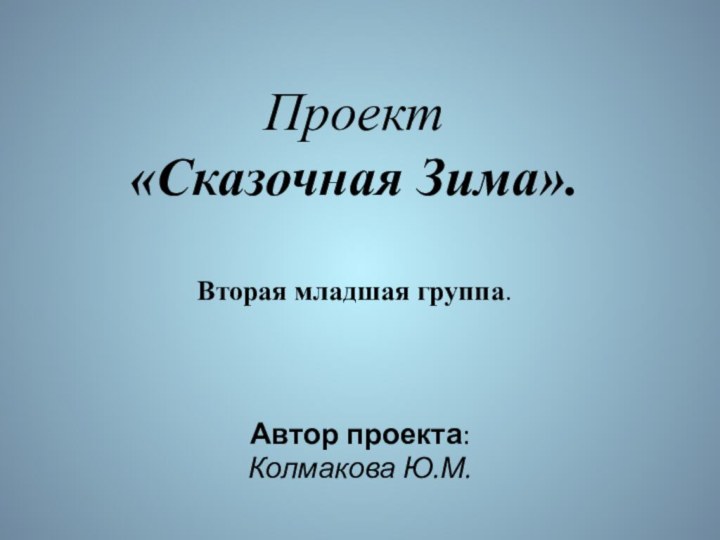 Проект
«Сказочная Зима».

Вторая младшая группа.

Автор проекта:
Колмакова Ю.М.